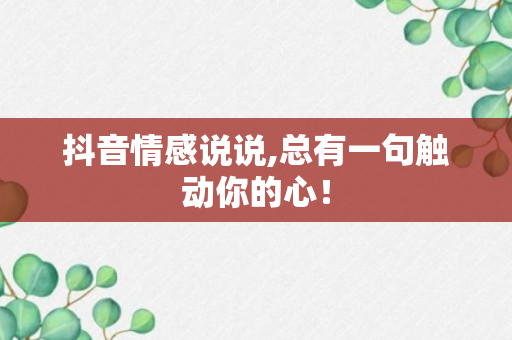 抖音情感说说,总有一句触动你的心！